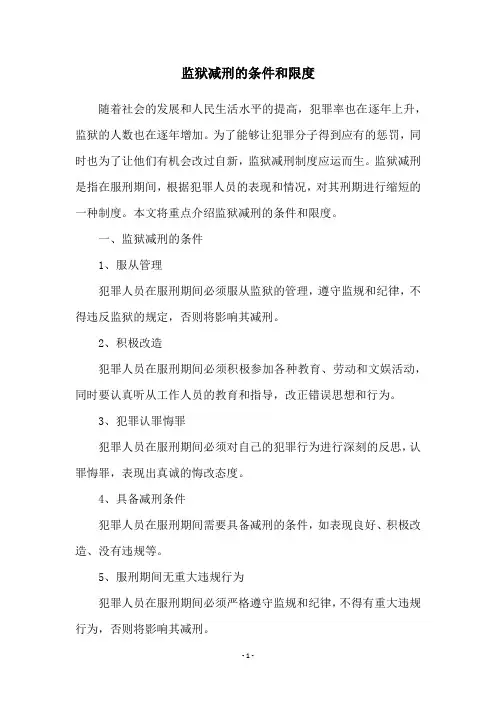 监狱减刑的条件和限度

随着社会的发展和人民生活水平的提高，犯罪率也在逐年上升，监狱的人数也在逐年增加。为了能够让犯罪分子得到应有的惩罚，同时也为了让他们有机会改过自新，监狱减刑制度应运而生。监狱减刑是指在服刑期间，根据犯罪人员的表现和情况，对其刑期进行缩短的一种制度。本文将重点介绍监狱减刑的条件和限度。

一、监狱减刑的条件

1、服从管理

犯罪人员在服刑期间必须服从监狱的管理，遵守监规和纪律，不得违反监狱的规定，否则将影响其减刑。

2、积极改造

犯罪人员在服刑期间必须积极参加各种教育、劳动和文娱活动，同时要认真听从工作人员的教育和指导，改正错误思想和行为。

3、犯罪认罪悔罪

犯罪人员在服刑期间必须对自己的犯罪行为进行深刻的反思，认罪悔罪，表现出真诚的悔改态度。

4、具备减刑条件

犯罪人员在服刑期间需要具备减刑的条件，如表现良好、积极改造、没有违规等。

5、服刑期间无重大违规行为

犯罪人员在服刑期间必须严格遵守监规和纪律，不得有重大违规行为，否则将影响其减刑。

- 1 -